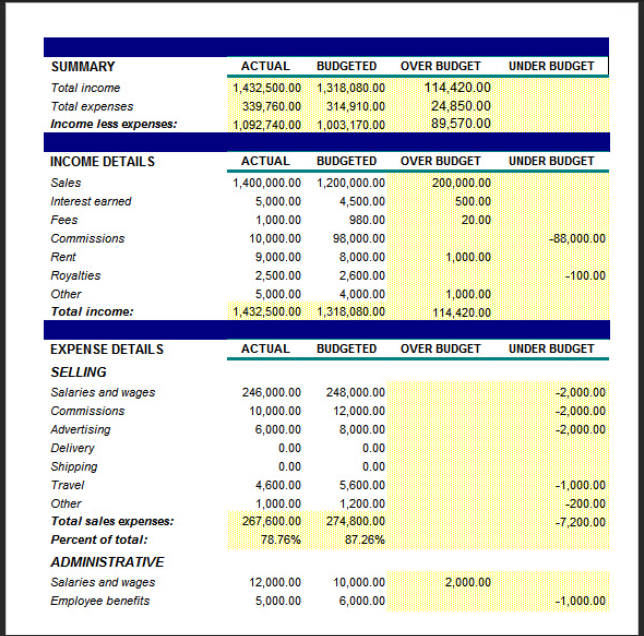 | SUMMARY | ACTUAL | BUDGETED | OVER BUDGET | UNDER BUDGET |
|---|---|---|---|---|
| Total income | 1,432,500.00 | 1,318,080.00 | 114,420.00 | |
| Total expenses | 339,760.00 | 314,910.00 | 24,850.00 | |
| Income less expenses: | 1,092,740.00 | 1,003,170.00 | 89,570.00 | |

| INCOME DETAILS | ACTUAL | BUDGETED | OVER BUDGET | UNDER BUDGET |
|---|---|---|---|---|
| Sales | 1,400,000.00 | 1,200,000.00 | 200,000.00 | |
| Interest earned | 5,000.00 | 4,500.00 | 500.00 | |
| Fees | 1,000.00 | 980.00 | 20.00 | |
| Commissions | 10,000.00 | 98,000.00 | | -88,000.00 |
| Rent | 9,000.00 | 8,000.00 | 1,000.00 | |
| Royalties | 2,500.00 | 2,600.00 | | -100.00 |
| Other | 5,000.00 | 4,000.00 | 1,000.00 | |
| Total income: | 1,432,500.00 | 1,318,080.00 | 114,420.00 | |

| EXPENSE DETAILS | ACTUAL | BUDGETED | OVER BUDGET | UNDER BUDGET |
|---|---|---|---|---|
| SELLING | | | | |
| Salaries and wages | 246,000.00 | 248,000.00 | | -2,000.00 |
| Commissions | 10,000.00 | 12,000.00 | | -2,000.00 |
| Advertising | 6,000.00 | 8,000.00 | | -2,000.00 |
| Delivery | 0.00 | 0.00 | | |
| Shipping | 0.00 | 0.00 | | |
| Travel | 4,600.00 | 5,600.00 | | -1,000.00 |
| Other | 1,000.00 | 1,200.00 | | -200.00 |
| Total sales expenses: | 267,600.00 | 274,800.00 | | -7,200.00 |
| Percent of total: | 78.76% | 87.26% | | |
| ADMINISTRATIVE | | | | |
| Salaries and wages | 12,000.00 | 10,000.00 | 2,000.00 | |
| Employee benefits | 5,000.00 | 6,000.00 | | -1,000.00 |